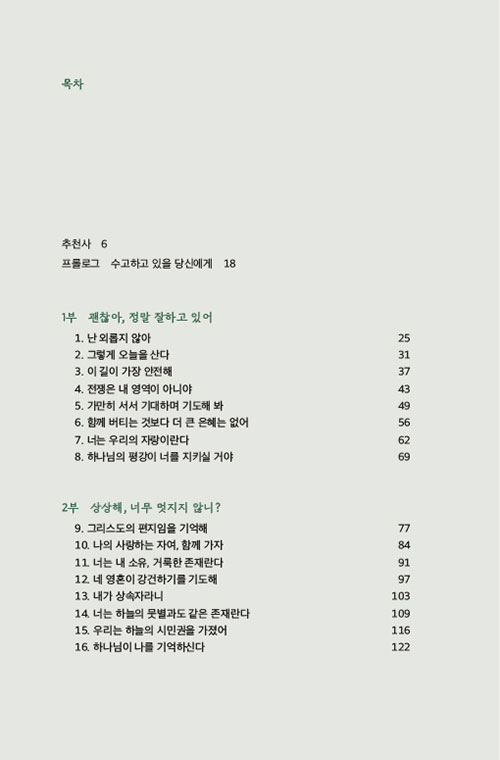 목차

추천사 6

프롤로그 수고하고 있을 당신에게 18

1부 괜찮아, 정말 잘하고 있어

1. 난 외롭지 않아 25
2. 그렇게 오늘을 산다 31
3. 이 길이 가장 안전해 37
4. 전쟁은 내 영역이 아니야 43
5. 가만히 서서 기대하며 기도해 봐 49
6. 함께 버티는 것보다 더 큰 은혜는 없어 56
7. 너는 우리의 자랑이란다 62
8. 하나님의 평강이 너를 지키실 거야 69

2부 상상해, 너무 멋지지 않니?

9. 그리스도의 편지임을 기억해 77
10. 나의 사랑하는 자여, 함께 가자 84
11. 너는 내 소유, 거룩한 존재란다 91
12. 네 영혼이 강건하기를 기도해 97
13. 내가 상속자라니 103
14. 너는 하늘의 뭇별과도 같은 존재란다 109
15. 우리는 하늘의 시민권을 가졌어 116
16. 하나님이 나를 기억하신다 122